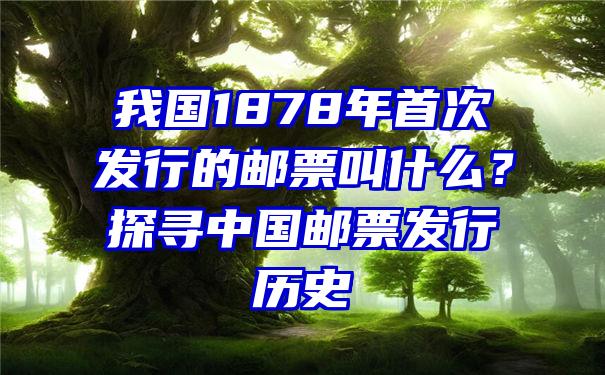 我国1878年首次发行的邮票叫什么？探寻中国邮票发行历史